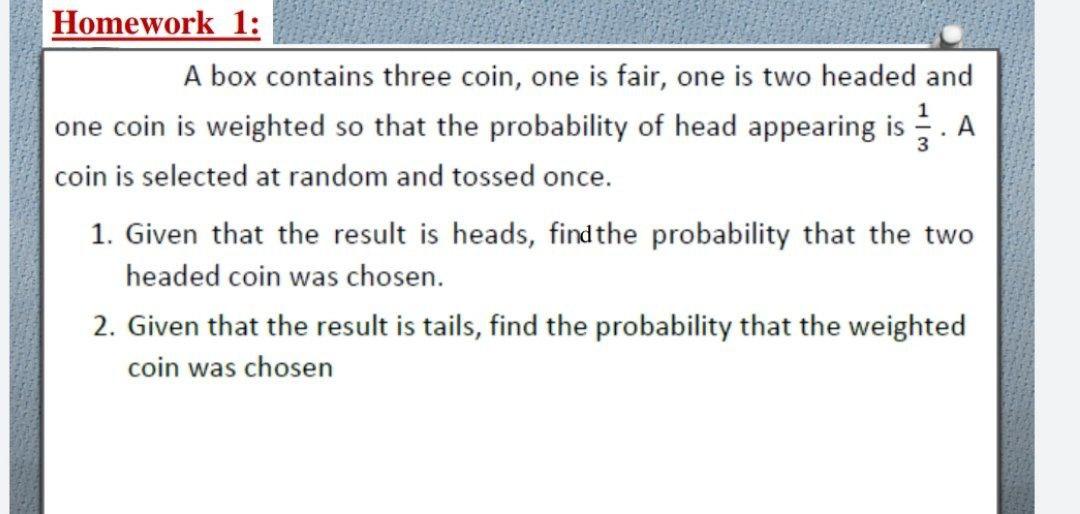 Homework 1:

A box contains three coin, one is fair, one is two headed and one coin is weighted so that the probability of head appearing is $\frac{1}{3}$. A coin is selected at random and tossed once.

1. Given that the result is heads, findthe probability that the two headed coin was chosen.

2. Given that the result is tails, find the probability that the weighted coin was chosen